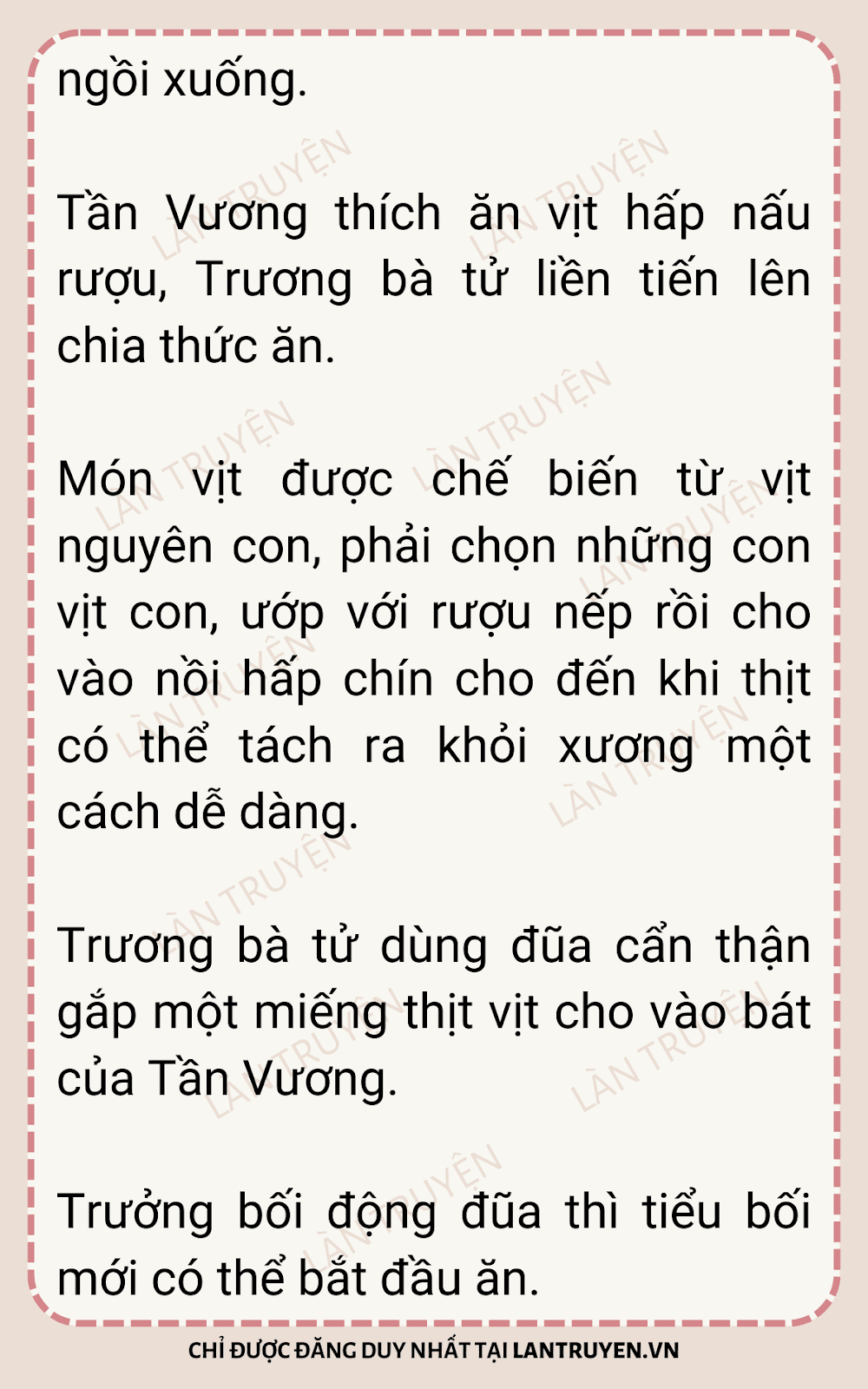 ngồi xuống.

Tần Vương thích ăn vịt hấp nấu rượu, Trương bà tử liền tiến lên chia thức ăn.

Món vịt được chế biến từ vịt nguyên con, phải chọn những con vịt con, ướp với rượu nếp rồi cho vào nồi hấp chín cho đến khi thịt có thể tách ra khỏi xương một cách dễ dàng.

Trương bà tử dùng đũa cẩn thận gắp một miếng thịt vịt cho vào bát của Tần Vương.

Trưởng bối động đũa thì tiểu bối mới có thể bắt đầu ăn.

CHỈ ĐƯỢC ĐĂNG DUY NHẤT TẠI LANTRUYEN.VN

LÀN TRUYỆN